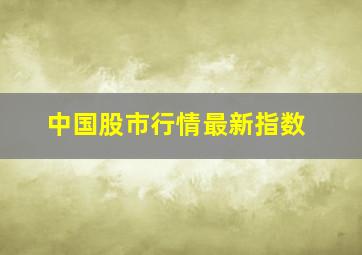 中国股市行情最新指数